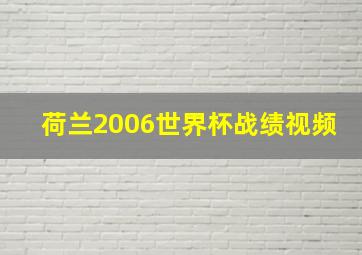 荷兰2006世界杯战绩视频